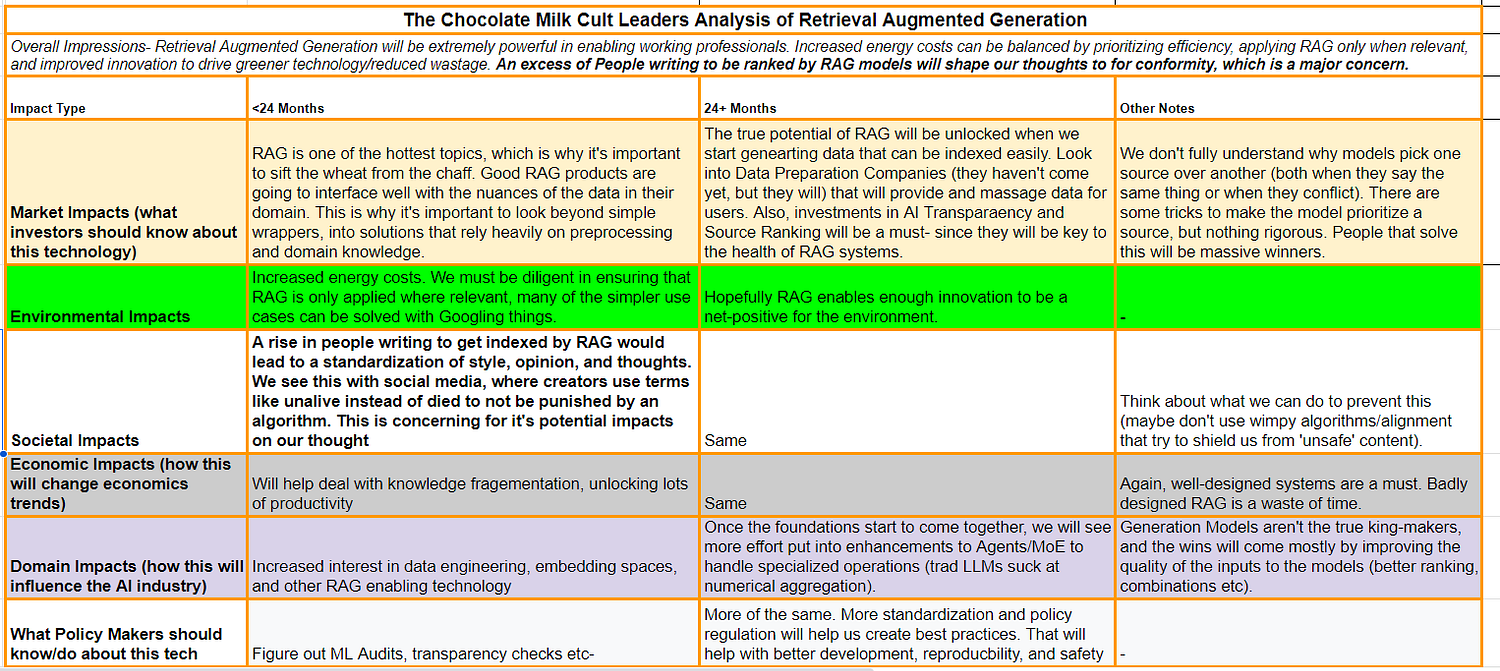 The Chocolate Milk Cult Leaders Analysis of Retrieval Augmented Generation

Overall Impressions- Retrieval Augmented Generation will be extremely powerful in enabling working professionals. Increased energy costs can be balanced by prioritizing efficiency, applying RAG only when relevant, and improved innovation to drive greener technology/reduced wastage. An excess of People writing to be ranked by RAG models will shape our thoughts to for conformity, which is a major concern.

| Impact Type | <24 Months | 24+ Months | Other Notes |
|---|---|---|---|
| Market Impacts (what investors should know about this technology) | RAG is one of the hottest topics, which is why it's important to sift the wheat from the chaff. Good RAG products are going to interface well with the nuances of the data in their domain. This is why it's important to look beyond simple wrappers, into solutions that rely heavily on preprocessing and domain knowledge. | The true potential of RAG will be unlocked when we start genearting data that can be indexed easily. Look into Data Preparation Companies (they haven't come yet, but they will) that will provide and massage data for users. Also, investments in AI Transparaency and Source Ranking will be a must- since they will be key to the health of RAG systems. | We don't fully understand why models pick one source over another (both when they say the same thing or when they conflict). There are some tricks to make the model prioritize a source, but nothing rigorous. People that solve this will be massive winners. |
| Environmental Impacts | Increased energy costs. We must be diligent in ensuring that RAG is only applied where relevant, many of the simpler use cases can be solved with Googling things. | Hopefully RAG enables enough innovation to be a net-positive for the environment. | - |
| Societal Impacts | A rise in people writing to get indexed by RAG would lead to a standardization of style, opinion, and thoughts. We see this with social media, where creators use terms like unalive instead of died to not be punished by an algorithm. This is concerning for it's potential impacts on our thought | Same | Think about what we can do to prevent this (maybe don't use wimpy algorithms/alignment that try to shield us from 'unsafe' content). |
| Economic Impacts (how this will change economics trends) | Will help deal with knowledge fragementation, unlocking lots of productivity | Same | Again, well-designed systems are a must. Badly designed RAG is a waste of time. |
| Domain Impacts (how this will influence the AI industry) | Increased interest in data engineering, embedding spaces, and other RAG enabling technology | Once the foundations start to come together, we will see more effort put into enhancements to Agents/MoE to handle specialized operations (trad LLMs suck at numerical aggregation). | Generation Models aren't the true king-makers, and the wins will come mostly by improving the quality of the inputs to the models (better ranking, combinations etc). |
| What Policy Makers should know/do about this tech | Figure out ML Audits, transparency checks etc- | More of the same. More standardization and policy regulation will help us create best practices. That will help with better development, reproducbility, and safety | - |